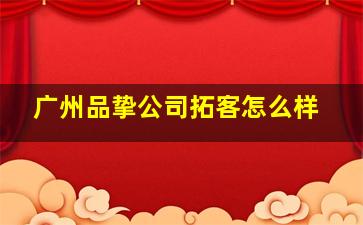 广州品挚公司拓客怎么样